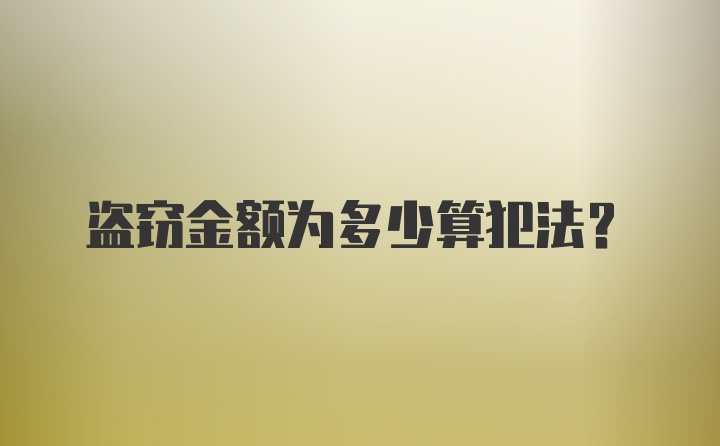 盗窃金额为多少算犯法？